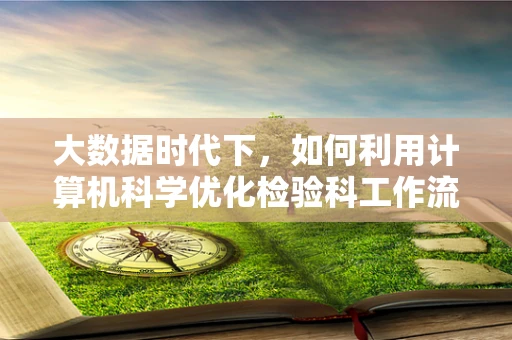 大数据时代下，如何利用计算机科学优化检验科工作流